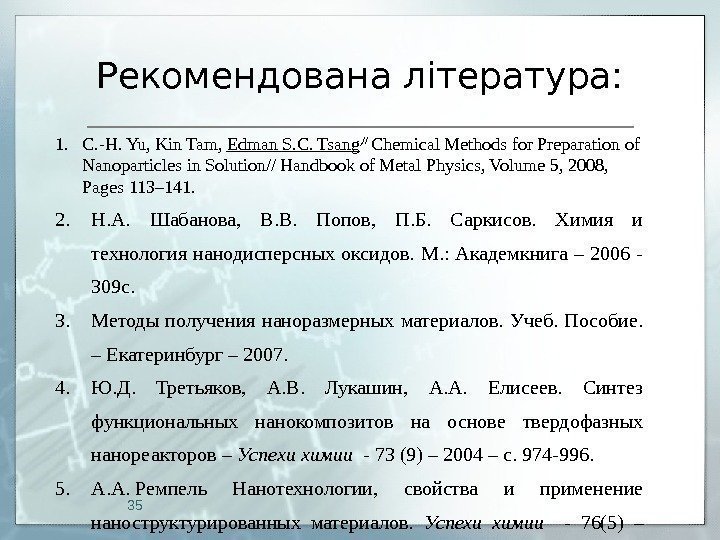 Рекомендована література:

1. C.-H. Yu, Kin Tam, Edman S.C. Tsang// Chemical Methods for Preparation of Nanoparticles in Solution// Handbook of Metal Physics, Volume 5, 2008, Pages 113–141.

2. Н.А. Шабанова, В.В. Попов, П.Б. Саркисов. Химия и технология нанодисперсных оксидов. М.: Академкнига – 2006 - 309с.

3. Методы получения наноразмерных материалов. Учеб. Пособие. – Екатеринбург – 2007.

4. Ю.Д. Третьяков, А.В. Лукашин, А.А. Елисеев. Синтез функциональных нанокомпозитов на основе твердофазных нанореакторов – Успехи химии - 73 (9) – 2004 – с. 974-996.

5. А.А. Ремпель Нанотехнологии, свойства и применение наноструктурированных материалов. Успехи химии - 76(5) –

35